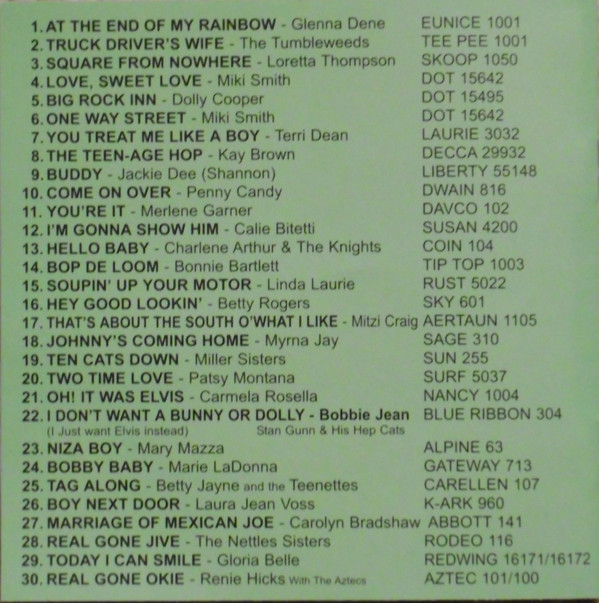 1. AT THE END OF MY RAINBOW - Glenna Dene EUNICE 1001
2. TRUCK DRIVER'S WIFE - The Tumbleweeds TEE PEE 1001
3. SQUARE FROM NOWHERE - Loretta Thompson SKOOP 1050
4. LOVE, SWEET LOVE - Miki Smith DOT 15642
5. BIG ROCK INN - Dolly Cooper DOT 15495
6. ONE WAY STREET - Miki Smith DOT 15642
7. YOU TREAT ME LIKE A BOY - Terri Dean LAURIE 3032
8. THE TEEN-AGE HOP - Kay Brown DECCA 29932
9. BUDDY - Jackie Dee (Shannon) LIBERTY 55148
10. COME ON OVER - Penny Candy DWAIN 816
11. YOU'RE IT - Merlene Garner DAVCO 102
12. I'M GONNA SHOW HIM - Calie Bitetti SUSAN 4200
13. HELLO BABY - Charlene Arthur & The Knights COIN 104
14. BOP DE LOOM - Bonnie Bartlett TIP TOP 1003
15. SOUPIN' UP YOUR MOTOR - Linda Laurie RUST 5022
16. HEY GOOD LOOKIN' - Betty Rogers SKY 601
17. THAT'S ABOUT THE SOUTH O'WHAT I LIKE - Mitzi Craig AERTAUN 1105
18. JOHNNY'S COMING HOME - Myrna Jay SAGE 310
19. TEN CATS DOWN - Miller Sisters SUN 255
20. TWO TIME LOVE - Patsy Montana SURF 5037
21. OH! IT WAS ELVIS - Carmela Rosella NANCY 1004
22. I DON'T WANT A BUNNY OR DOLLY - Bobbie Jean BLUE RIBBON 304
(I Just want Elvis instead) Stan Gunn & His Hep Cats
23. NIZA BOY - Mary Mazza ALPINE 63
24. BOBBY BABY - Marie LaDonna GATEWAY 713
25. TAG ALONG - Betty Jayne and the Teenettes CARELLEN 107
26. BOY NEXT DOOR - Laura Jean Voss K-ARK 960
27. MARRIAGE OF MEXICAN JOE - Carolyn Bradshaw ABBOTT 141
28. REAL GONE JIVE - The Nettles Sisters RODEO 116
29. TODAY I CAN SMILE - Gloria Belle REDWING 16171/16172
30. REAL GONE OKIE - Renie Hicks With The Aztecs AZTEC 101/100